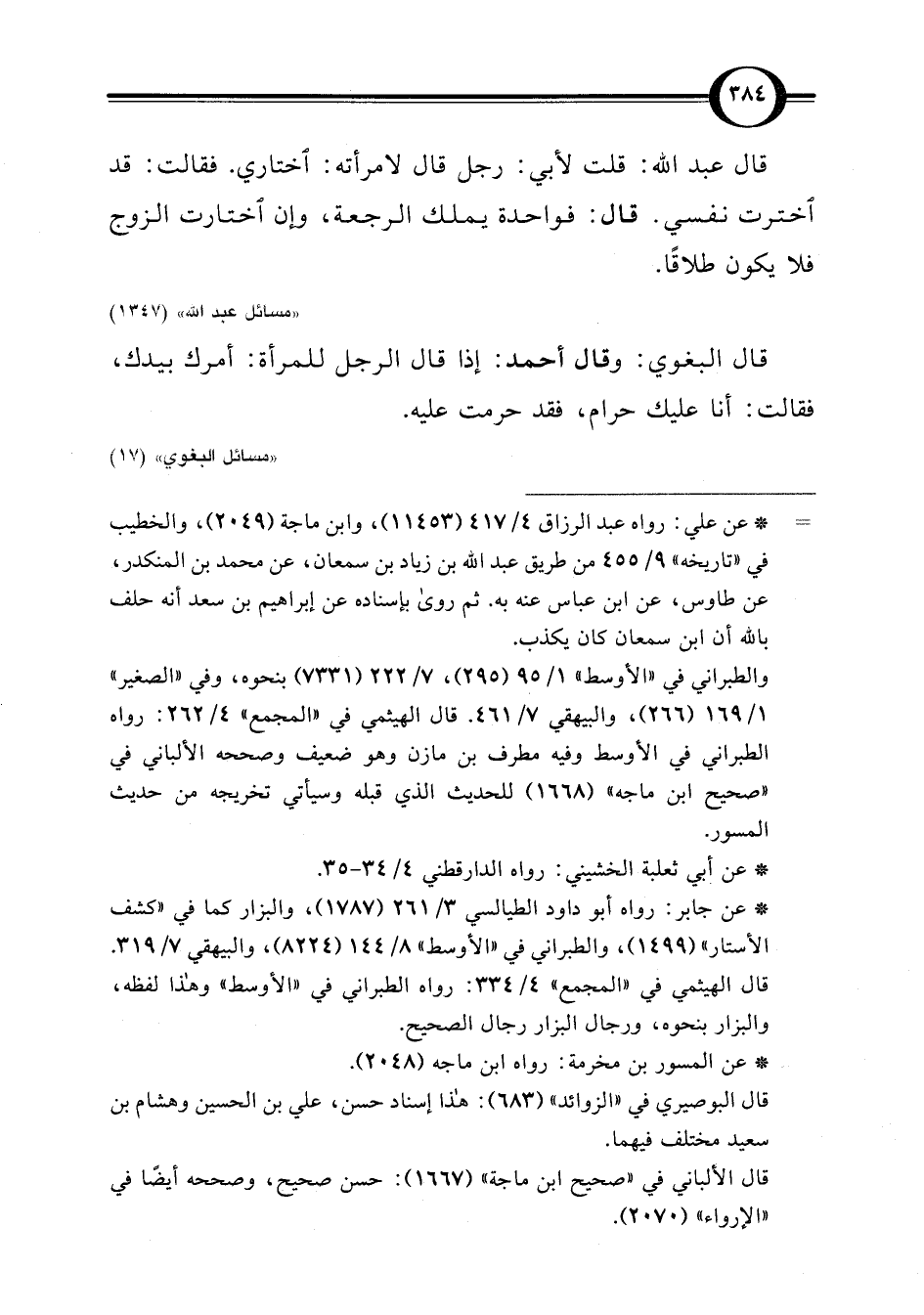 ٣٨٤

قال عبد الله: قلت لأبي: رجل قال لامرأته: ٱختاري. فقالت: قد ٱخترت نفسي. قال: فواحدة يملك الرجعة، وإن ٱختارت الزوج فلا يكون طلاقًا.

«مسائل عبد الله» (١٣٤٧)

قال البغوي: وقال أحمد: إذا قال الرجل للمرأة: أمرك بيدك، فقالت: أنا عليك حرام، فقد حرمت عليه.

«مسائل البغوي» (١٧)

= * عن علي: رواه عبد الرزاق ٤/ ٤١٧ (١١٤٥٣)، وابن ماجة (٢٠٤٩)، والخطيب في «تاريخه» ٩/ ٤٥٥ من طريق عبد الله بن زياد بن سمعان، عن محمد بن المنكدر، عن طاوس، عن ابن عباس عنه به. ثم روىٰ بإسناده عن إبراهيم بن سعد أنه حلف بالله أن ابن سمعان كان يكذب.

والطبراني في «الأوسط» ١/ ٩٥ (٢٩٥)، ٧/ ٢٢٢ (٧٣٣١) بنحوه، وفي «الصغير» ١/ ١٦٩ (٢٦٦)، والبيهقي ٧/ ٤٦١. قال الهيثمي في «المجمع» ٤/ ٢٦٢: رواه الطبراني في الأوسط وفيه مطرف بن مازن وهو ضعيف وصححه الألباني في «صحيح ابن ماجه» (١٦٦٨) للحديث الذي قبله وسيأتي تخريجه من حديث المسور.

* عن أبي ثعلبة الخشيني: رواه الدارقطني ٤/ ٣٤-٣٥.

* عن جابر: رواه أبو داود الطيالسي ٣/ ٢٦١ (١٧٨٧)، والبزار كما في «كشف الأستار» (١٤٩٩)، والطبراني في «الأوسط» ٨/ ١٤٤ (٨٢٢٤)، والبيهقي ٧/ ٣١٩. قال الهيثمي في «المجمع» ٤/ ٣٣٤: رواه الطبراني في «الأوسط» وهٰذا لفظه، والبزار بنحوه، ورجال البزار رجال الصحيح.

* عن المسور بن مخرمة: رواه ابن ماجه (٢٠٤٨).

قال البوصيري في «الزوائد» (٦٨٣): هٰذا إسناد حسن، علي بن الحسين وهشام بن سعيد مختلف فيهما.

قال الألباني في «صحيح ابن ماجة» (١٦٦٧): حسن صحيح، وصححه أيضًا في «الإرواء» (٢٠٧٠).